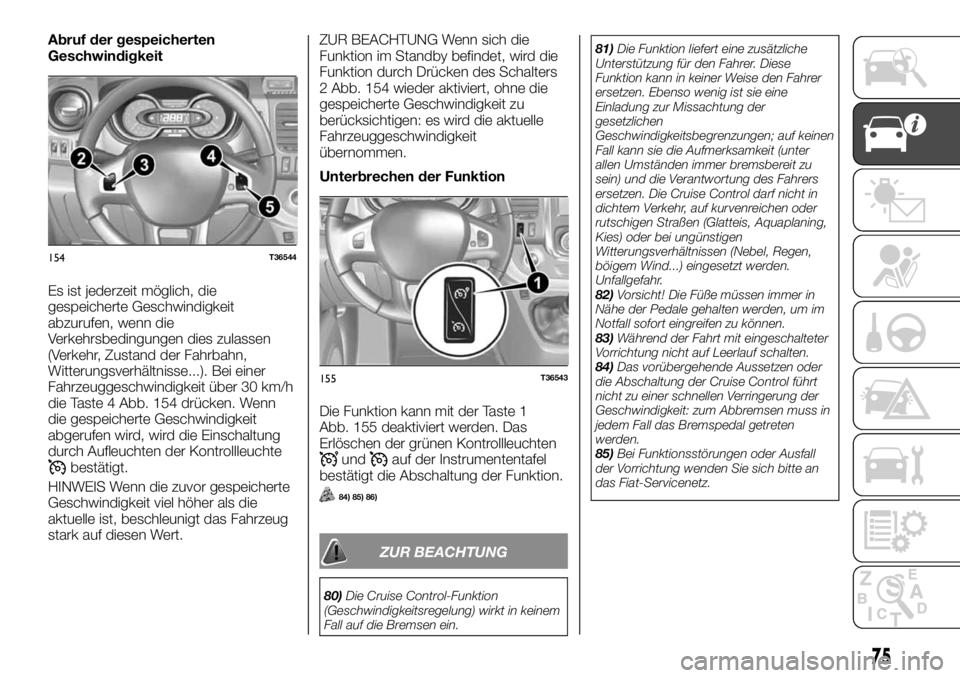 Abruf der gespeicherten Geschwindigkeit

2 3 4 5

154 T36544

Es ist jederzeit möglich, die gespeicherte Geschwindigkeit abzurufen, wenn die Verkehrsbedingungen dies zulassen (Verkehr, Zustand der Fahrbahn, Witterungsverhältnisse...). Bei einer Fahrzeuggeschwindigkeit über 30 km/h die Taste 4 Abb. 154 drücken. Wenn die gespeicherte Geschwindigkeit abgerufen wird, wird die Einschaltung durch Aufleuchten der Kontrollleuchte bestätigt.

HINWEIS Wenn die zuvor gespeicherte Geschwindigkeit viel höher als die aktuelle ist, beschleunigt das Fahrzeug stark auf diesen Wert.

ZUR BEACHTUNG Wenn sich die Funktion im Standby befindet, wird die Funktion durch Drücken des Schalters 2 Abb. 154 wieder aktiviert, ohne die gespeicherte Geschwindigkeit zu berücksichtigen: es wird die aktuelle Fahrzeuggeschwindigkeit übernommen.

Unterbrechen der Funktion

1

155 T36543

Die Funktion kann mit der Taste 1 Abb. 155 deaktiviert werden. Das Erlöschen der grünen Kontrollleuchten und auf der Instrumententafel bestätigt die Abschaltung der Funktion.

84) 85) 86)

ZUR BEACHTUNG

80) Die Cruise Control-Funktion (Geschwindigkeitsregelung) wirkt in keinem Fall auf die Bremsen ein.

81) Die Funktion liefert eine zusätzliche Unterstützung für den Fahrer. Diese Funktion kann in keiner Weise den Fahrer ersetzen. Ebenso wenig ist sie eine Einladung zur Missachtung der gesetzlichen Geschwindigkeitsbegrenzungen; auf keinen Fall kann sie die Aufmerksamkeit (unter allen Umständen immer bremsbereit zu sein) und die Verantwortung des Fahrers ersetzen. Die Cruise Control darf nicht in dichtem Verkehr, auf kurvenreichen oder rutschigen Straßen (Glatteis, Aquaplaning, Kies) oder bei ungünstigen Witterungsverhältnissen (Nebel, Regen, böigem Wind...) eingesetzt werden. Unfallgefahr.
82) Vorsicht! Die Füße müssen immer in Nähe der Pedale gehalten werden, um im Notfall sofort eingreifen zu können.
83) Während der Fahrt mit eingeschalteter Vorrichtung nicht auf Leerlauf schalten.
84) Das vorübergehende Aussetzen oder die Abschaltung der Cruise Control führt nicht zu einer schnellen Verringerung der Geschwindigkeit: zum Abbremsen muss in jedem Fall das Bremspedal getreten werden.
85) Bei Funktionsstörungen oder Ausfall der Vorrichtung wenden Sie sich bitte an das Fiat-Servicenetz.

75

carmanualsonline.info